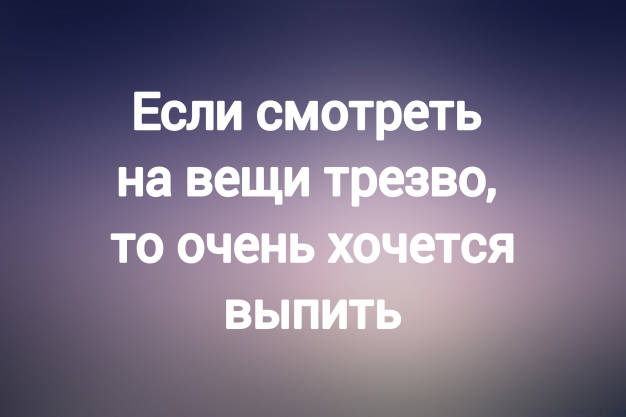 Если смотреть на вещи трезво, то очень хочется выпить